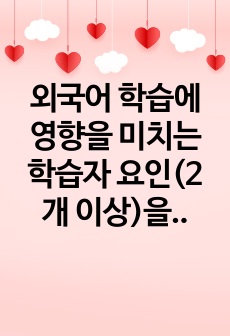 외국어 학습에 영향을 미치는 학습자 요인(2개 이상)을..